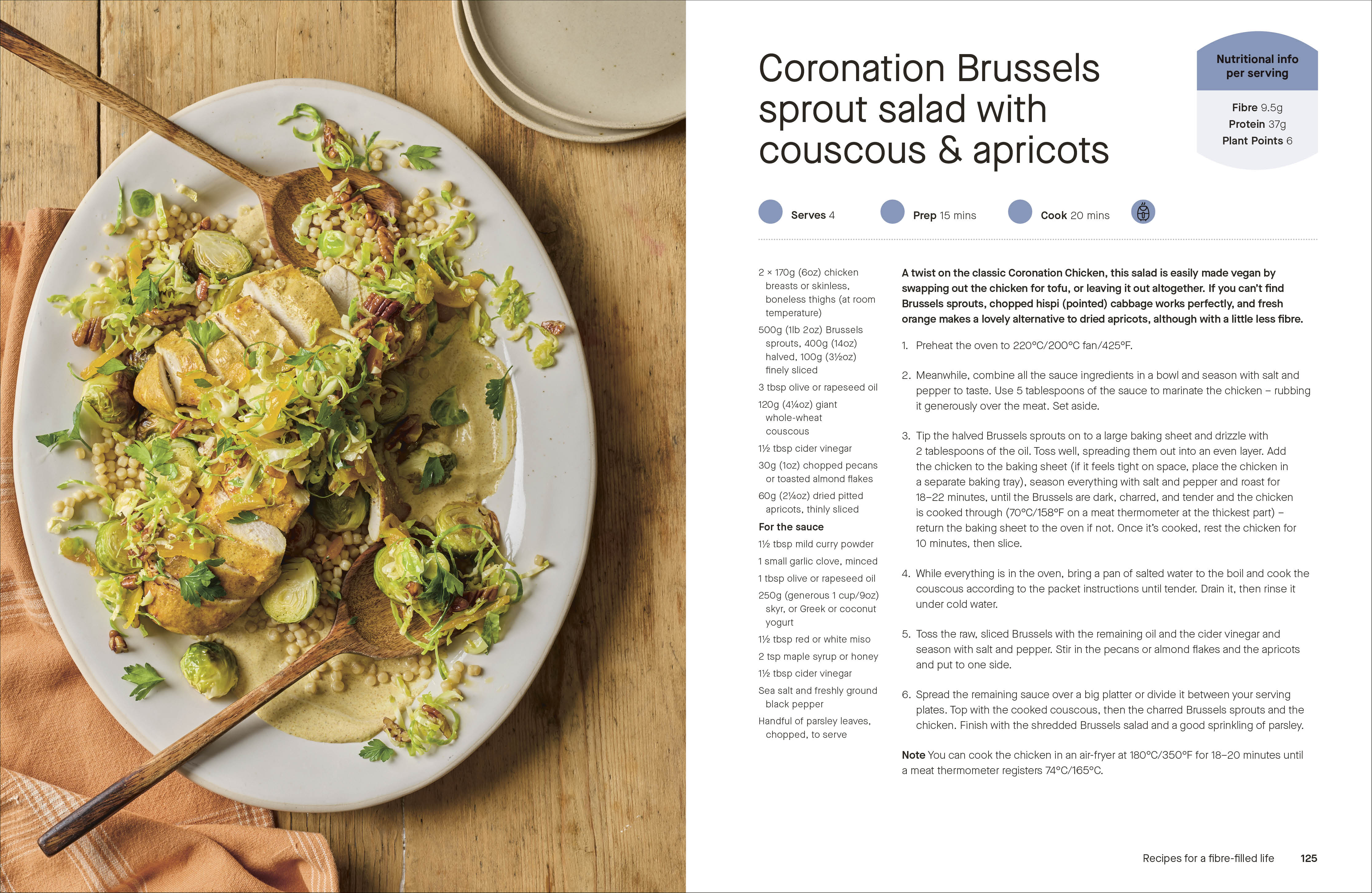 Coronation Brussels sprout salad with couscous & apricots

Nutritional info per serving

Fibre 9.5g
Protein 37g
Plant Points 6

Serves 4 Prep 15 mins Cook 20 mins

2 × 170g (6oz) chicken breasts or skinless, boneless thighs (at room temperature)
500g (1lb 2oz) Brussels sprouts, 400g (14oz) halved, 100g (3½oz) finely sliced
3 tbsp olive or rapeseed oil
120g (4¼oz) giant whole-wheat couscous
1½ tbsp cider vinegar
30g (1oz) chopped pecans or toasted almond flakes
60g (2¼oz) dried pitted apricots, thinly sliced

For the sauce
1½ tbsp mild curry powder
1 small garlic clove, minced
1 tbsp olive or rapeseed oil
250g (generous 1 cup/9oz) skyr, or Greek or coconut yogurt
1½ tbsp red or white miso
2 tsp maple syrup or honey
1½ tbsp cider vinegar
Sea salt and freshly ground black pepper
Handful of parsley leaves, chopped, to serve

A twist on the classic Coronation Chicken, this salad is easily made vegan by swapping out the chicken for tofu, or leaving it out altogether. If you can't find Brussels sprouts, chopped hispi (pointed) cabbage works perfectly, and fresh orange makes a lovely alternative to dried apricots, although with a little less fibre.

1. Preheat the oven to 220°C/200°C fan/425°F.

2. Meanwhile, combine all the sauce ingredients in a bowl and season with salt and pepper to taste. Use 5 tablespoons of the sauce to marinate the chicken – rubbing it generously over the meat. Set aside.

3. Tip the halved Brussels sprouts on to a large baking sheet and drizzle with 2 tablespoons of the oil. Toss well, spreading them out into an even layer. Add the chicken to the baking sheet (if it feels tight on space, place the chicken in a separate baking tray), season everything with salt and pepper and roast for 18–22 minutes, until the Brussels are dark, charred, and tender and the chicken is cooked through (70°C/158°F on a meat thermometer at the thickest part) – return the baking sheet to the oven if not. Once it's cooked, rest the chicken for 10 minutes, then slice.

4. While everything is in the oven, bring a pan of salted water to the boil and cook the couscous according to the packet instructions until tender. Drain it, then rinse it under cold water.

5. Toss the raw, sliced Brussels with the remaining oil and the cider vinegar and season with salt and pepper. Stir in the pecans or almond flakes and the apricots and put to one side.

6. Spread the remaining sauce over a big platter or divide it between your serving plates. Top with the cooked couscous, then the charred Brussels sprouts and the chicken. Finish with the shredded Brussels salad and a good sprinkling of parsley.

Note You can cook the chicken in an air-fryer at 180°C/350°F for 18–20 minutes until a meat thermometer registers 74°C/165°C.

Recipes for a fibre-filled life 125